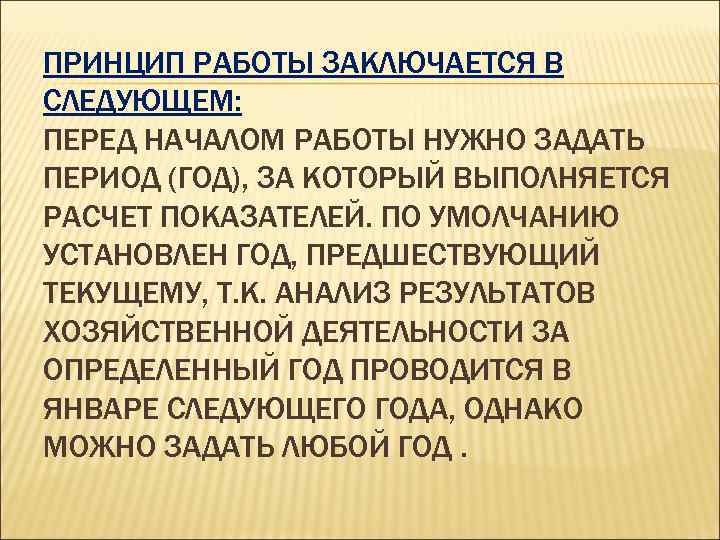 ПРИНЦИП РАБОТЫ ЗАКЛЮЧАЕТСЯ В СЛЕДУЮЩЕМ:

ПЕРЕД НАЧАЛОМ РАБОТЫ НУЖНО ЗАДАТЬ ПЕРИОД (ГОД), ЗА КОТОРЫЙ ВЫПОЛНЯЕТСЯ РАСЧЕТ ПОКАЗАТЕЛЕЙ. ПО УМОЛЧАНИЮ УСТАНОВЛЕН ГОД, ПРЕДШЕСТВУЮЩИЙ ТЕКУЩЕМУ, Т.К. АНАЛИЗ РЕЗУЛЬТАТОВ ХОЗЯЙСТВЕННОЙ ДЕЯТЕЛЬНОСТИ ЗА ОПРЕДЕЛЕННЫЙ ГОД ПРОВОДИТСЯ В ЯНВАРЕ СЛЕДУЮЩЕГО ГОДА, ОДНАКО МОЖНО ЗАДАТЬ ЛЮБОЙ ГОД .